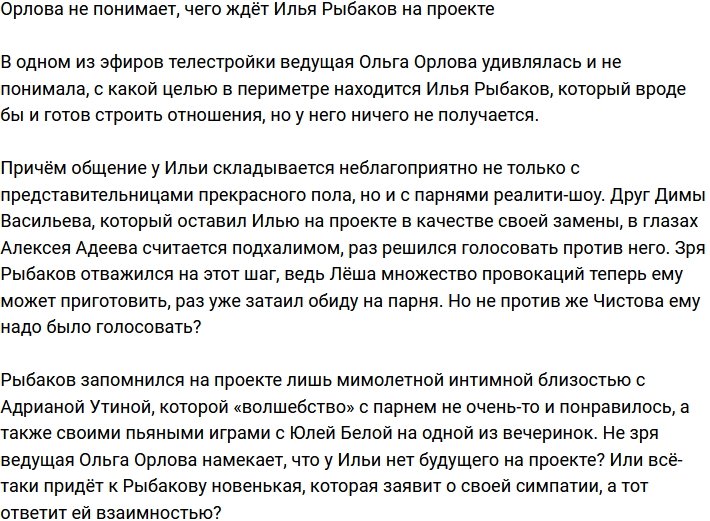 Орлова не понимает, чего ждёт Илья Рыбаков на проекте

В одном из эфиров телестройки ведущая Ольга Орлова удивлялась и не понимала, с какой целью в периметре находится Илья Рыбаков, который вроде бы и готов строить отношения, но у него ничего не получается.

Причём общение у Ильи складывается неблагоприятно не только с представительницами прекрасного пола, но и с парнями реалити-шоу. Друг Димы Васильева, который оставил Илью на проекте в качестве своей замены, в глазах Алексея Адеева считается подхалимом, раз решился голосовать против него. Зря Рыбаков отважился на этот шаг, ведь Лёша множество провокаций теперь ему может приготовить, раз уже затаил обиду на парня. Но не против же Чистова ему надо было голосовать?

Рыбаков запомнился на проекте лишь мимолетной интимной близостью с Адрианой Утиной, которой «волшебство» с парнем не очень-то и понравилось, а также своими пьяными играми с Юлей Белой на одной из вечеринок. Не зря ведущая Ольга Орлова намекает, что у Ильи нет будущего на проекте? Или всё-таки придёт к Рыбакову новенькая, которая заявит о своей симпатии, а тот ответит ей взаимностью?